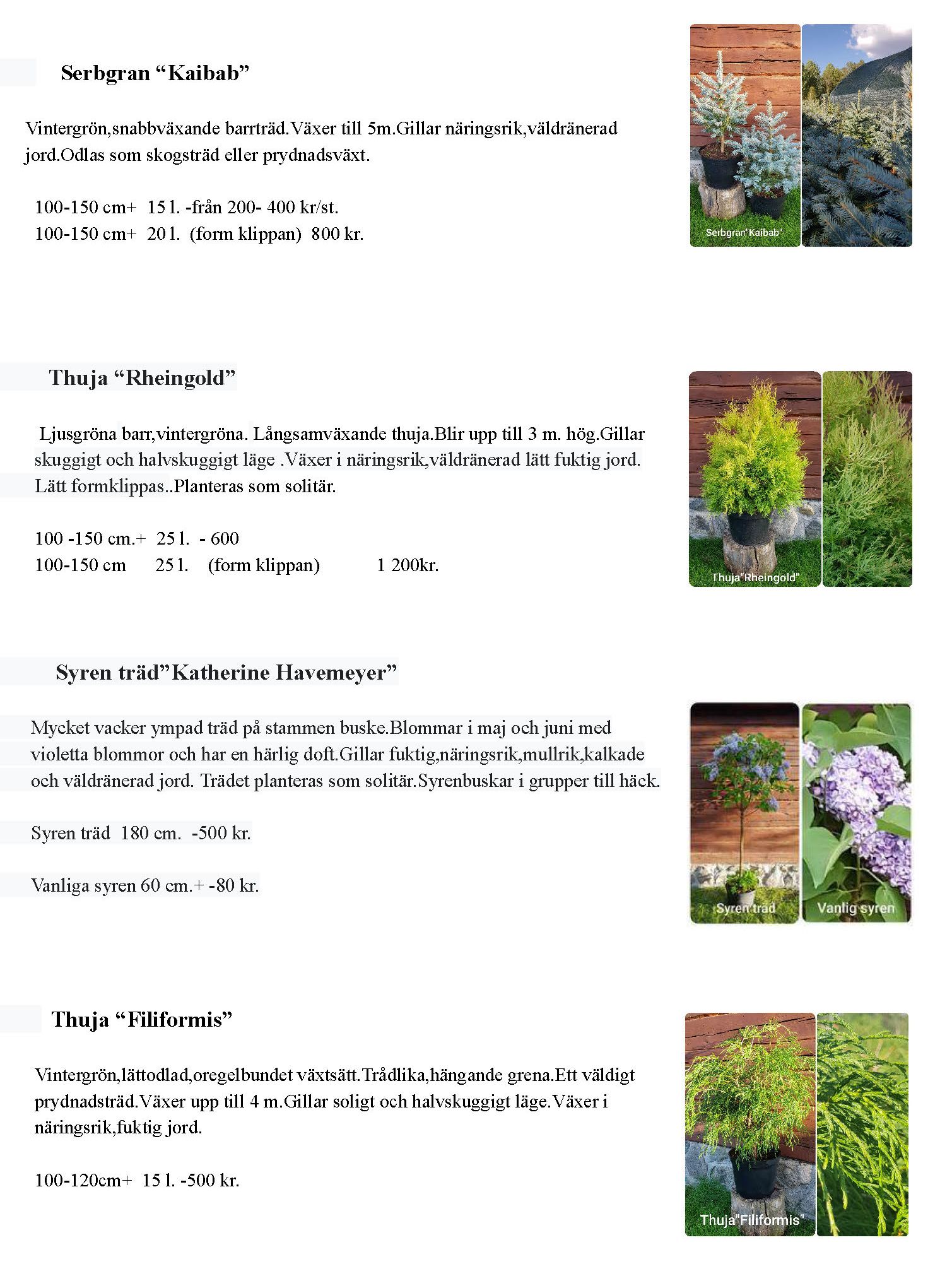 Serbgran “Kaibab”

Vintergrön,snabbväxande barrträd.Växer till 5m.Gillar näringsrik,väldränerad jord.Odlas som skogsträd eller prydnadsväxt.

100-150 cm+ 15 l. -från 200- 400 kr/st.
100-150 cm+ 20 l. (form klippan) 800 kr.

Serbgran"Kaibab"

Thuja “Rheingold”

Ljusgröna barr,vintergröna. Långsamväxande thuja.Blir upp till 3 m. hög.Gillar skuggigt och halvskuggigt läge .Växer i näringsrik,väldränerad lätt fuktig jord. Lätt formklippas..Planteras som solitär.

100 -150 cm.+ 25 l. - 600
100-150 cm 25 l. (form klippan) 1 200kr.

Thuja"Rheingold"

Syren träd”Katherine Havemeyer”

Mycket vacker ympad träd på stammen buske.Blommar i maj och juni med violetta blommor och har en härlig doft.Gillar fuktig,näringsrik,mullrik,kalkade och väldränerad jord. Trädet planteras som solitär.Syrenbuskar i grupper till häck.

Syren träd 180 cm. -500 kr.

Vanliga syren 60 cm.+ -80 kr.

Syren träd
Vanlig syren

Thuja “Filiformis”

Vintergrön,lättodlad,oregelbundet växtsätt.Trådlika,hängande grena.Ett väldigt prydnadsträd.Växer upp till 4 m.Gillar soligt och halvskuggigt läge.Växer i näringsrik,fuktig jord.

100-120cm+ 15 l. -500 kr.

Thuja"Filiformis"